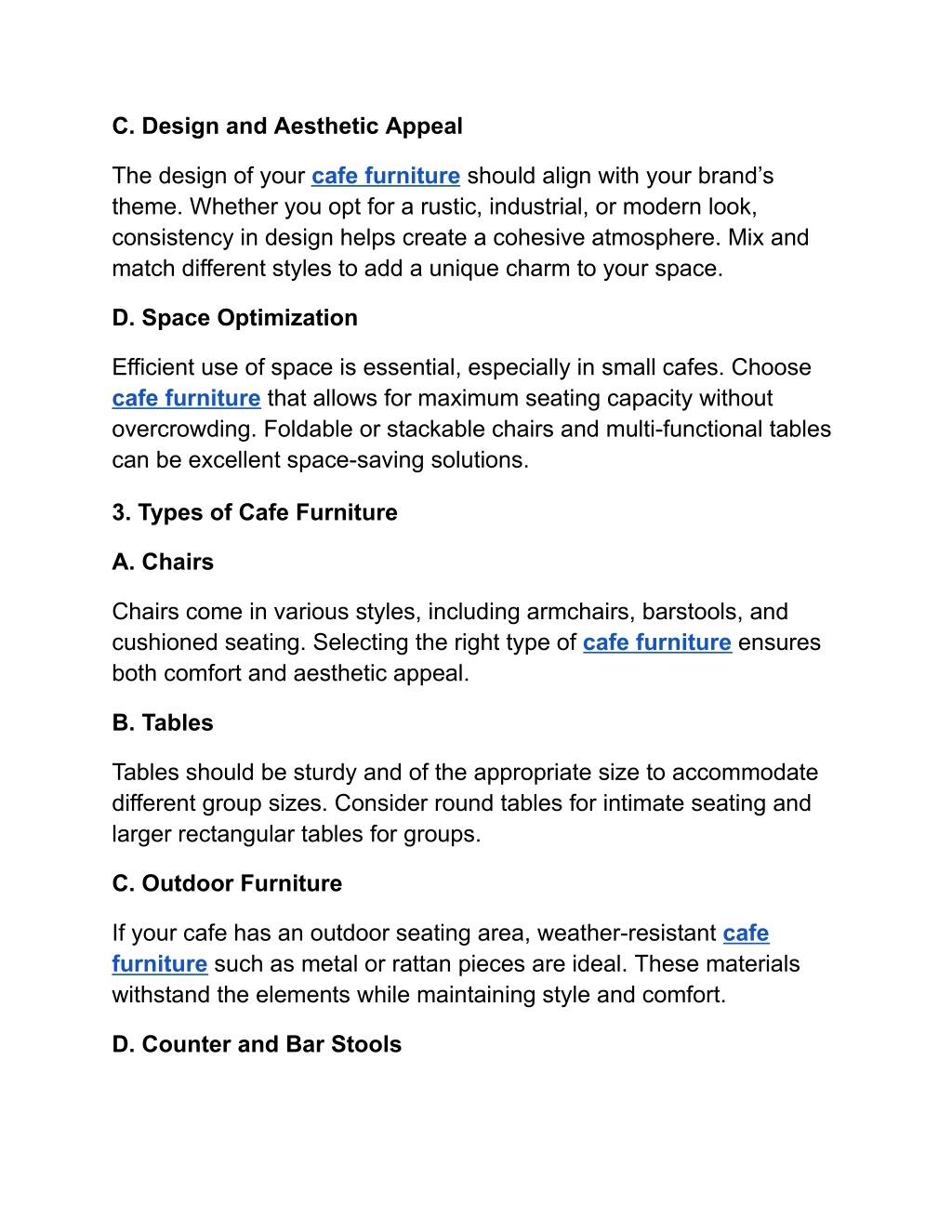 C. Design and Aesthetic Appeal

The design of your cafe furniture should align with your brand’s theme. Whether you opt for a rustic, industrial, or modern look, consistency in design helps create a cohesive atmosphere. Mix and match different styles to add a unique charm to your space.

D. Space Optimization

Efficient use of space is essential, especially in small cafes. Choose cafe furniture that allows for maximum seating capacity without overcrowding. Foldable or stackable chairs and multi-functional tables can be excellent space-saving solutions.

3. Types of Cafe Furniture

A. Chairs

Chairs come in various styles, including armchairs, barstools, and cushioned seating. Selecting the right type of cafe furniture ensures both comfort and aesthetic appeal.

B. Tables

Tables should be sturdy and of the appropriate size to accommodate different group sizes. Consider round tables for intimate seating and larger rectangular tables for groups.

C. Outdoor Furniture

If your cafe has an outdoor seating area, weather-resistant cafe furniture such as metal or rattan pieces are ideal. These materials withstand the elements while maintaining style and comfort.

D. Counter and Bar Stools